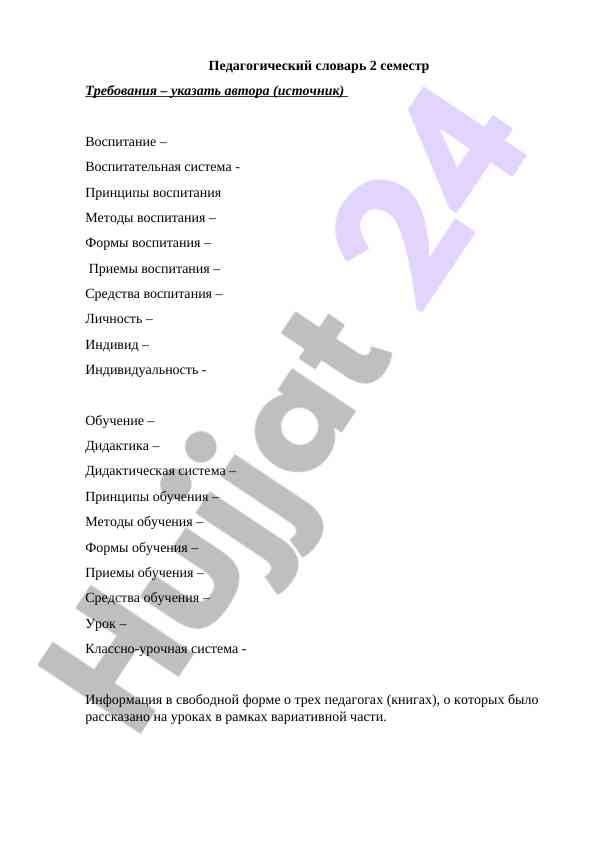 Педагогический словарь 2 семестр

Требования – указать автора (источник)

Воспитание –

Воспитательная система -

Принципы воспитания

Методы воспитания –

Формы воспитания –

Приемы воспитания –

Средства воспитания –

Личность –

Индивид –

Индивидуальность -

Обучение –

Дидактика –

Дидактическая система –

Принципы обучения –

Методы обучения –

Формы обучения –

Приемы обучения –

Средства обучения –

Урок –

Классно-урочная система -

Информация в свободной форме о трех педагогах (книгах), о которых было рассказано на уроках в рамках вариативной части.

Hujjat 24